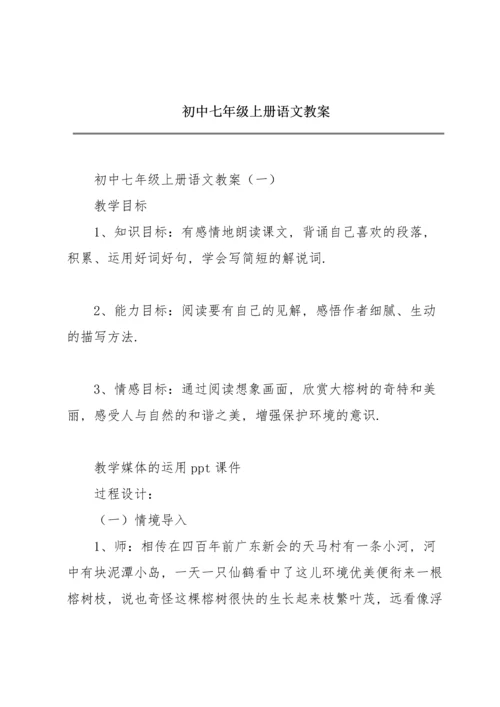 初中七年级上册语文教案

初中七年级上册语文教案（一）

教学目标

1、知识目标：有感情地朗读课文，背诵自己喜欢的段落，积累、运用好词好句，学会写简短的解说词.

2、能力目标：阅读要有自己的见解，感悟作者细腻、生动的描写方法.

3、情感目标：通过阅读想象画面，欣赏大榕树的奇特和美丽，感受人与自然的和谐之美，增强保护环境的意识.

教学媒体的运用 ppt 课件

过程设计：

（一）情境导入

1、师：相传在四百年前广东新会的天马村有一条小河，河中有块泥潭小岛，一天一只仙鹤看中了这儿环境优美便衔来一根榕树枝，说也奇怪这棵榕树很快的生长起来枝繁叶茂，远看像浮